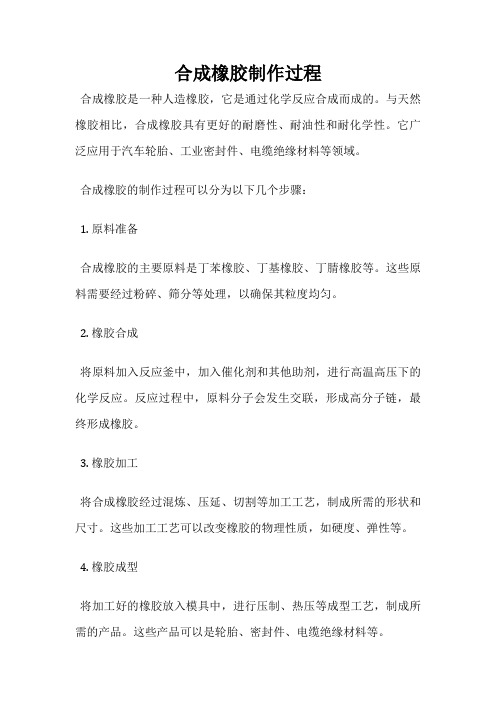 合成橡胶制作过程

合成橡胶是一种人造橡胶，它是通过化学反应合成而成的。与天然橡胶相比，合成橡胶具有更好的耐磨性、耐油性和耐化学性。它广泛应用于汽车轮胎、工业密封件、电缆绝缘材料等领域。

合成橡胶的制作过程可以分为以下几个步骤：

1. 原料准备

合成橡胶的主要原料是丁苯橡胶、丁基橡胶、丁腈橡胶等。这些原料需要经过粉碎、筛分等处理，以确保其粒度均匀。

2. 橡胶合成

将原料加入反应釜中，加入催化剂和其他助剂，进行高温高压下的化学反应。反应过程中，原料分子会发生交联，形成高分子链，最终形成橡胶。

3. 橡胶加工

将合成橡胶经过混炼、压延、切割等加工工艺，制成所需的形状和尺寸。这些加工工艺可以改变橡胶的物理性质，如硬度、弹性等。

4. 橡胶成型

将加工好的橡胶放入模具中，进行压制、热压等成型工艺，制成所需的产品。这些产品可以是轮胎、密封件、电缆绝缘材料等。